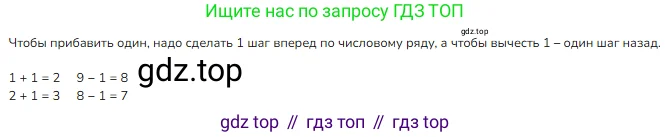 Ищите нас по запросу ГДЗ ТОП

gdz.top

Чтобы прибавить один, надо сделать 1 шаг вперед по числовому ряду, а чтобы вычесть 1 – один шаг назад.

1 + 1 = 2   9 – 1 = 8
2 + 1 = 3   8 – 1 = 7

gdz.top

gdz top // гдз топ // гдз top